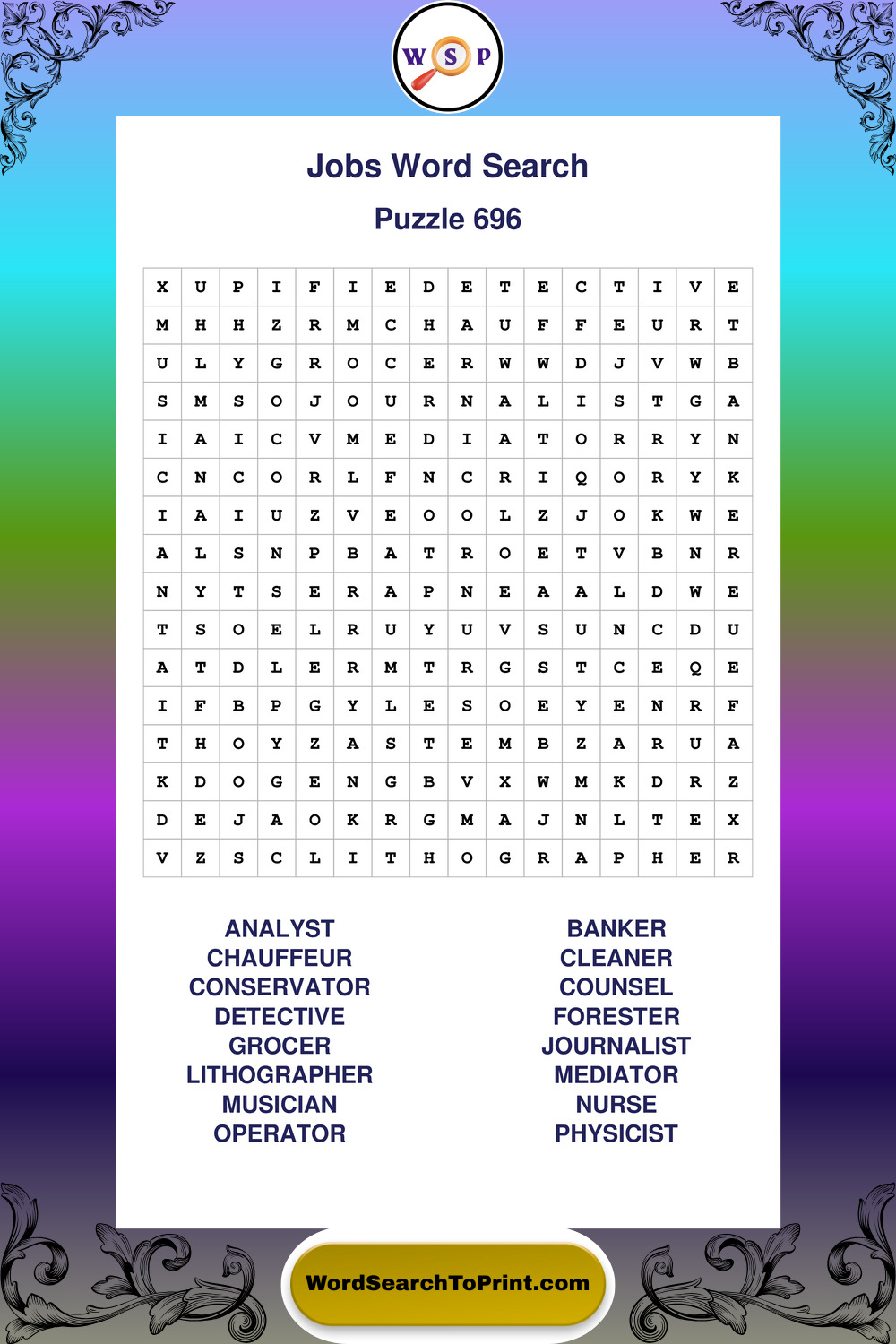 W S P

Jobs Word Search

Puzzle 696

| X | U | P | I | F | I | E | D | E | T | E | C | T | I | V | E |
|---|---|---|---|---|---|---|---|---|---|---|---|---|---|---|---|
| M | H | H | Z | R | M | C | H | A | U | F | F | E | U | R | T |
| U | L | Y | G | R | O | C | E | R | W | W | D | J | V | W | B |
| S | M | S | O | J | O | U | R | N | A | L | I | S | T | G | A |
| I | A | I | C | V | M | E | D | I | A | T | O | R | R | Y | N |
| C | N | C | O | R | L | F | N | C | R | I | Q | O | R | Y | K |
| I | A | I | U | Z | V | E | O | O | L | Z | J | O | K | W | E |
| A | L | S | N | P | B | A | T | R | O | E | T | V | B | N | R |
| N | Y | T | S | E | R | A | P | N | E | A | A | L | D | W | E |
| T | S | O | E | L | R | U | Y | U | V | S | U | N | C | D | U |
| A | T | D | L | E | R | M | T | R | G | S | T | C | E | Q | E |
| I | F | B | P | G | Y | L | E | S | O | E | Y | E | N | R | F |
| T | H | O | Y | Z | A | S | T | E | M | B | Z | A | R | U | A |
| K | D | O | G | E | N | G | B | V | X | W | M | K | D | R | Z |
| D | E | J | A | O | K | R | G | M | A | J | N | L | T | E | X |
| V | Z | S | C | L | I | T | H | O | G | R | A | P | H | E | R |

ANALYST
CHAUFFEUR
CONSERVATOR
DETECTIVE
GROCER
LITHOGRAPHER
MUSICIAN
OPERATOR

BANKER
CLEANER
COUNSEL
FORESTER
JOURNALIST
MEDIATOR
NURSE
PHYSICIST

WordSearchToPrint.com